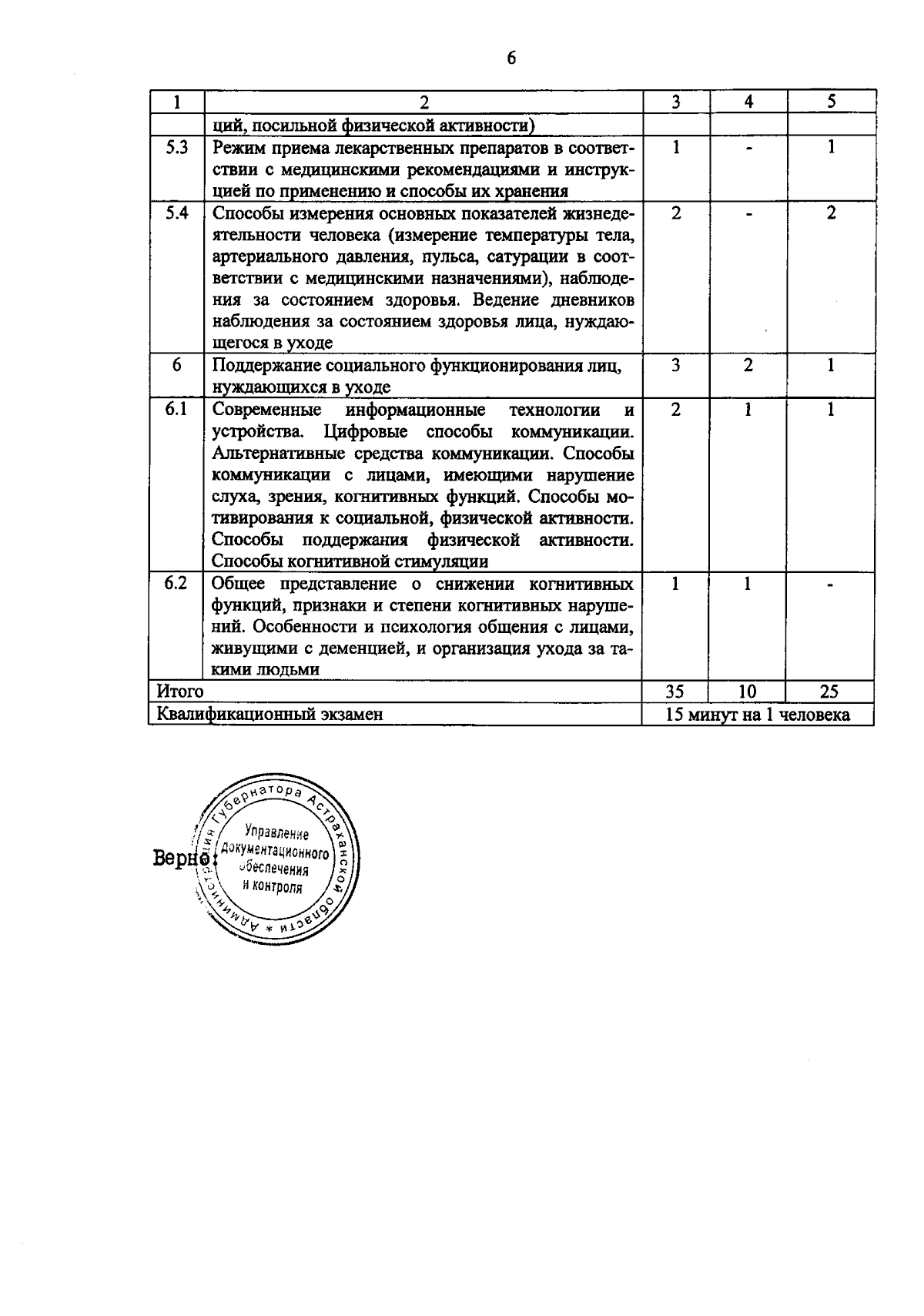 6

| 1 | 2 | 3 | 4 | 5 |
|---|---|---|---|---|
| | ций, посильной физической активности) | | | |
| 5.3 | Режим приема лекарственных препаратов в соответствии с медицинскими рекомендациями и инструкцией по применению и способы их хранения | 1 | - | 1 |
| 5.4 | Способы измерения основных показателей жизнедеятельности человека (измерение температуры тела, артериального давления, пульса, сатурации в соответствии с медицинскими назначениями), наблюдения за состоянием здоровья. Ведение дневников наблюдения за состоянием здоровья лица, нуждающегося в уходе | 2 | - | 2 |
| 6 | Поддержание социального функционирования лиц, нуждающихся в уходе | 3 | 2 | 1 |
| 6.1 | Современные информационные технологии и устройства. Цифровые способы коммуникации. Альтернативные средства коммуникации. Способы коммуникации с лицами, имеющими нарушение слуха, зрения, когнитивных функций. Способы мотивирования к социальной, физической активности. Способы поддержания физической активности. Способы когнитивной стимуляции | 2 | 1 | 1 |
| 6.2 | Общее представление о снижении когнитивных функций, признаки и степени когнитивных нарушений. Особенности и психология общения с лицами, живущими с деменцией, и организация ухода за такими людьми | 1 | 1 | - |
| Итого | | 35 | 10 | 25 |
| Квалификационный экзамен | | 15 минут на 1 человека | | |

Верно:

Администрация Губернатора Астраханской области *
Управление документационного обеспечения и контроля